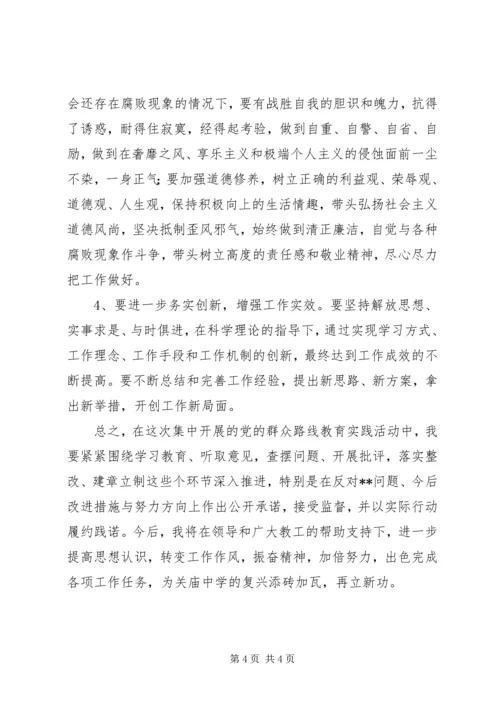 会还存在腐败现象的情况下，要有战胜自我的胆识和魄力，抗得了诱惑，耐得住寂寞，经得起考验，做到自重、自警、自省、自励，做到在奢靡之风、享乐主义和极端个人主义的侵蚀面前一尘不染，一身正气；要加强道德修养，树立正确的利益观、荣辱观、道德观、人生观，保持积极向上的生活情趣，带头弘扬社会主义道德风尚，坚决抵制歪风邪气，始终做到清正廉洁，自觉与各种腐败现象作斗争，带头树立高度的责任感和敬业精神，尽心尽力把工作做好。

4、要进一步务实创新，增强工作实效。要坚持解放思想、实事求是、与时俱进，在科学理论的指导下，通过实现学习方式、工作理念、工作手段和工作机制的创新，最终达到工作成效的不断提高。要不断总结和完善工作经验，提出新思路、新方案，拿出新举措，开创工作新局面。

总之，在这次集中开展的党的群众路线教育实践活动中，我要紧紧围绕学习教育、听取意见，查摆问题、开展批评，落实整改、建章立制这些个环节深入推进，特别是在反对**问题、今后改进措施与努力方向上作出公开承诺，接受监督，并以实际行动履约践诺。今后，我将在领导和广大教工的帮助支持下，进一步提高思想认识，转变工作作风，振奋精神，加倍努力，出色完成各项工作任务，为关庙中学的复兴添砖加瓦，再立新功。

第 4 页 共 4 页